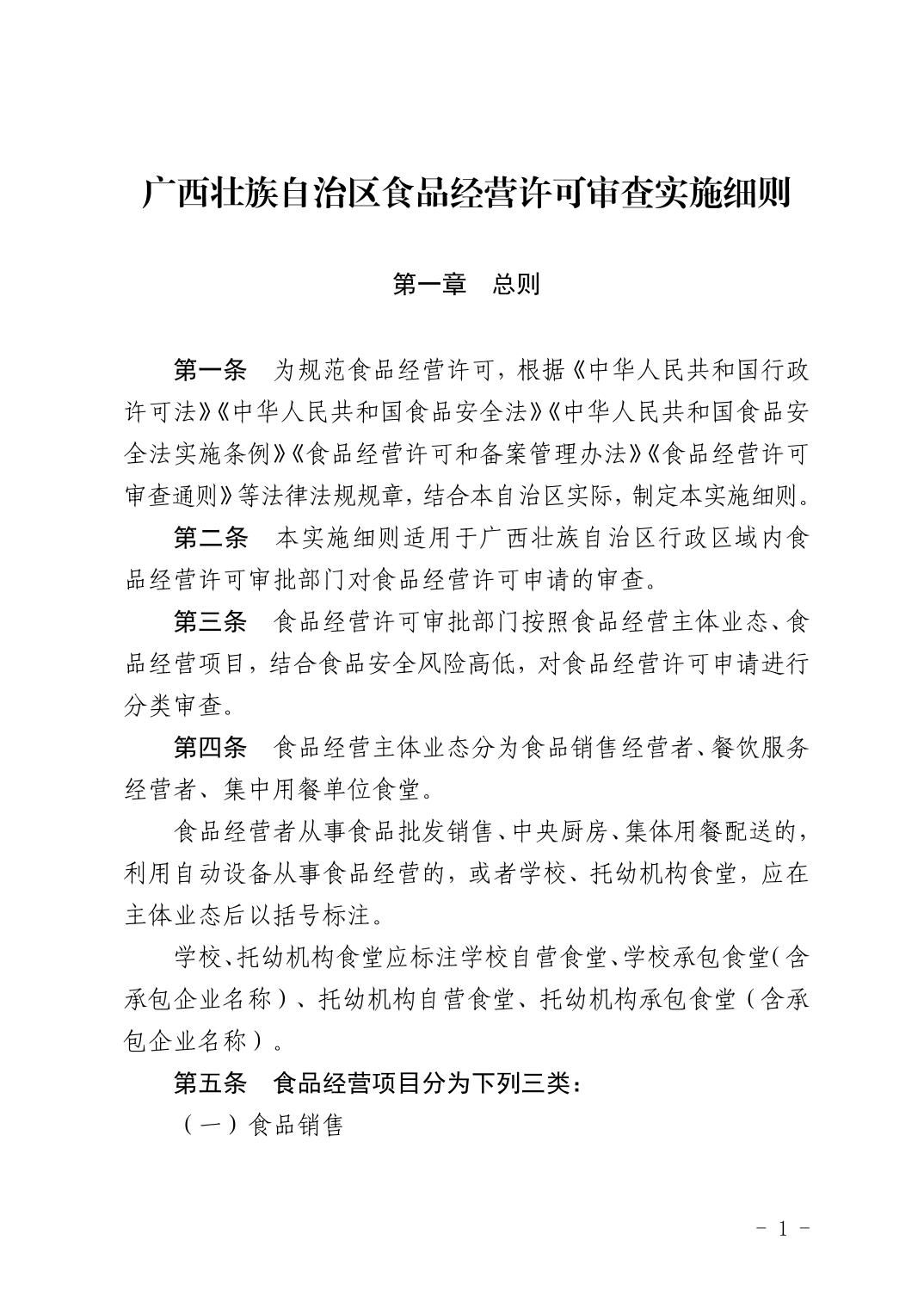 广西壮族自治区食品经营许可审查实施细则

第一章　总则

第一条　为规范食品经营许可，根据《中华人民共和国行政许可法》《中华人民共和国食品安全法》《中华人民共和国食品安全法实施条例》《食品经营许可和备案管理办法》《食品经营许可审查通则》等法律法规规章，结合本自治区实际，制定本实施细则。

第二条　本实施细则适用于广西壮族自治区行政区域内食品经营许可审批部门对食品经营许可申请的审查。

第三条　食品经营许可审批部门按照食品经营主体业态、食品经营项目，结合食品安全风险高低，对食品经营许可申请进行分类审查。

第四条　食品经营主体业态分为食品销售经营者、餐饮服务经营者、集中用餐单位食堂。

食品经营者从事食品批发销售、中央厨房、集体用餐配送的，利用自动设备从事食品经营的，或者学校、托幼机构食堂，应在主体业态后以括号标注。

学校、托幼机构食堂应标注学校自营食堂、学校承包食堂（含承包企业名称）、托幼机构自营食堂、托幼机构承包食堂（含承包企业名称）。

第五条　食品经营项目分为下列三类：

（一）食品销售

- 1 -